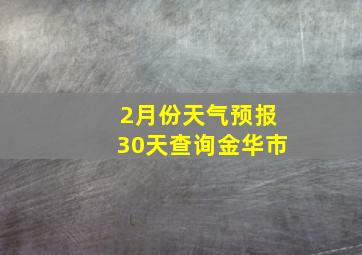 2月份天气预报
30天查询金华市